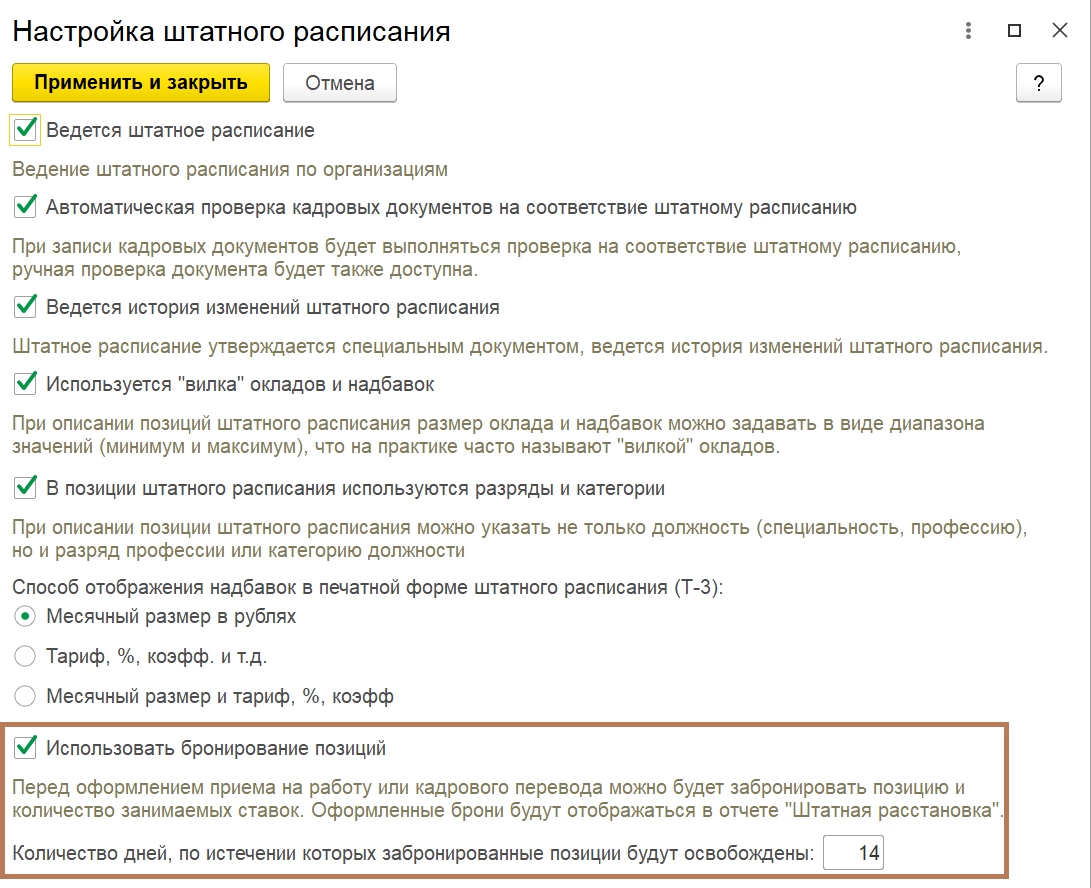 Настройка штатного расписания

Применить и закрыть

Отмена

?

Ведется штатное расписание

Ведение штатного расписания по организациям

Автоматическая проверка кадровых документов на соответствие штатному расписанию

При записи кадровых документов будет выполняться проверка на соответствие штатному расписанию, ручная проверка документа будет также доступна.

Ведется история изменений штатного расписания

Штатное расписание утверждается специальным документом, ведется история изменений штатного расписания.

Используется "вилка" окладов и надбавок

При описании позиций штатного расписания размер оклада и надбавок можно задавать в виде диапазона значений (минимум и максимум), что на практике часто называют "вилкой" окладов.

В позиции штатного расписания используются разряды и категории

При описании позиции штатного расписания можно указать не только должность (специальность, профессию), но и разряд профессии или категорию должности

Способ отображения надбавок в печатной форме штатного расписания (Т-3):

Месячный размер в рублях

Тариф, %, коэфф. и т.д.

Месячный размер и тариф, %, коэфф

Использовать бронирование позиций

Перед оформлением приема на работу или кадрового перевода можно будет забронировать позицию и количество занимаемых ставок. Оформленные брони будут отображаться в отчете "Штатная расстановка".

Количество дней, по истечении которых забронированные позиции будут освобождены: 14